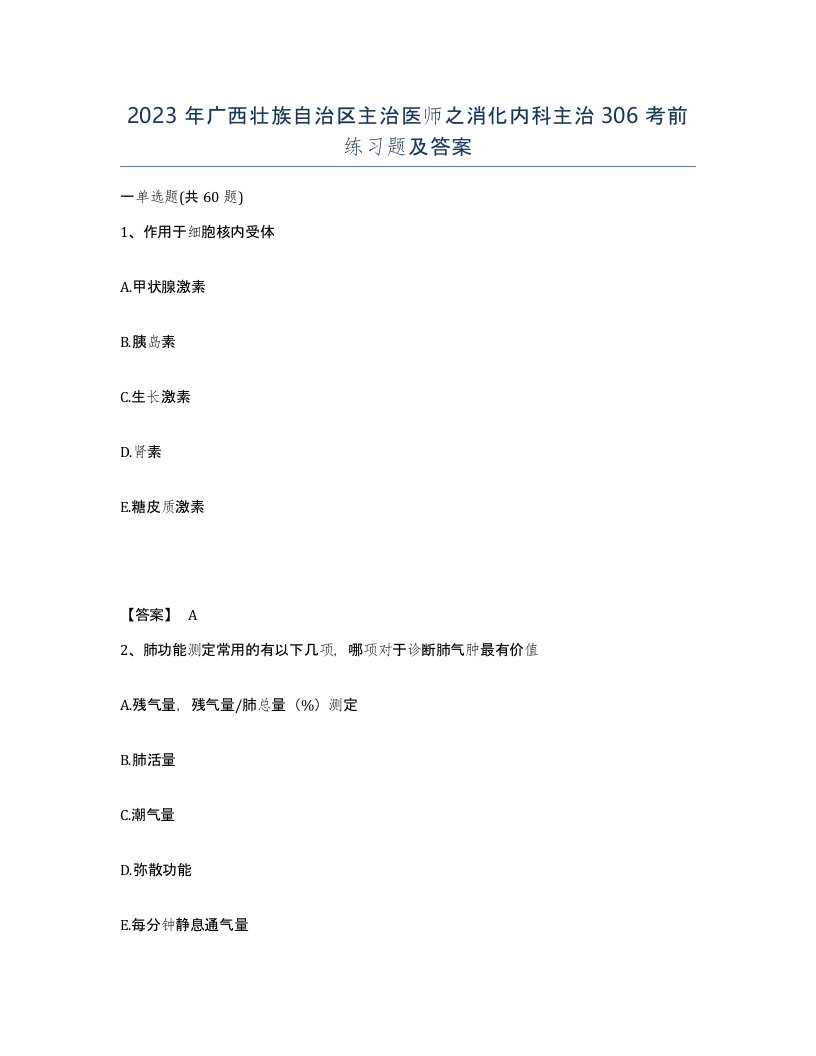 2023 年广西壮族自治区主治医师之消化内科主治 306 考前练习题及答案

一单选题(共 60 题)

1、作用于细胞核内受体

A.甲状腺激素

B.胰岛素

C.生长激素

D.肾素

E.糖皮质激素

【答案】 A

2、肺功能测定常用的有以下几项，哪项对于诊断肺气肿最有价值

A.残气量，残气量/肺总量（%）测定

B.肺活量

C.潮气量

D.弥散功能

E.每分钟静息通气量